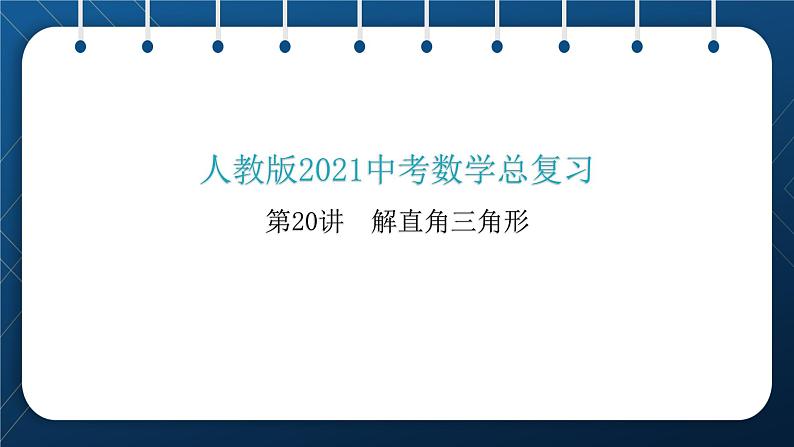 人教版2021中考数学总复习

第20讲　解直角三角形